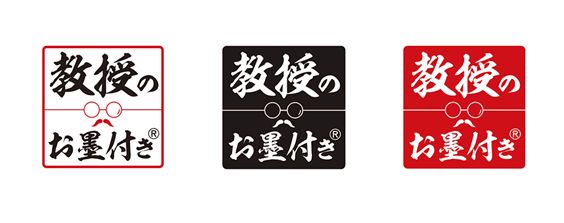 教授の
お墨付き®

教授の
お墨付き®

教授の
お墨付き®